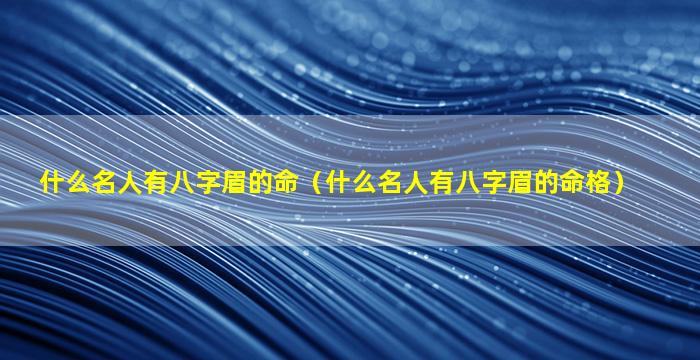 什么名人有八字眉的命（什么名人有八字眉的命格）